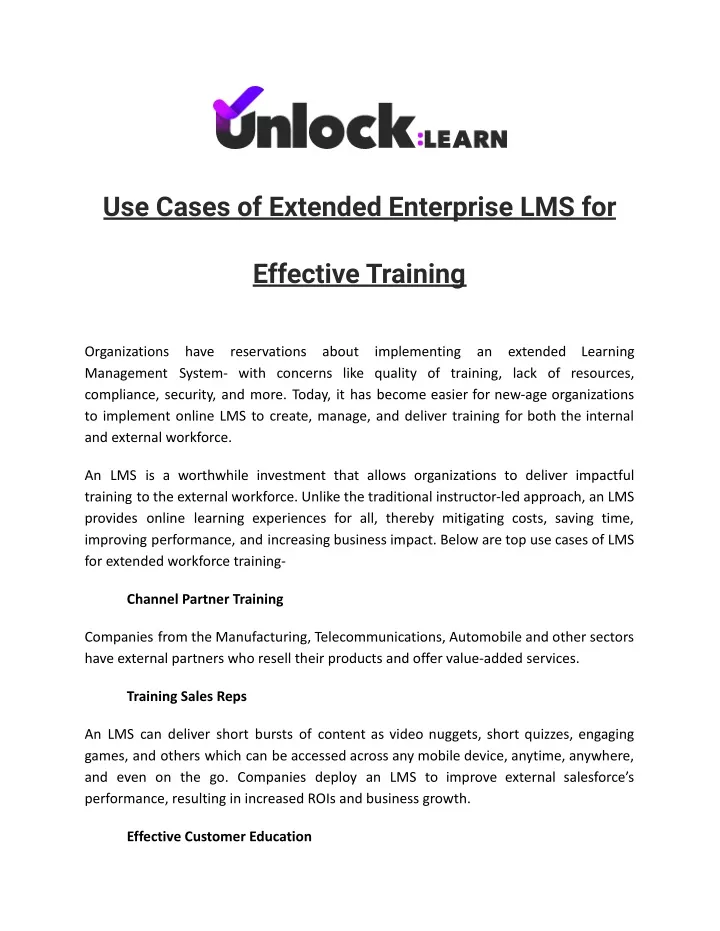 Unlock:LEARN

Use Cases of Extended Enterprise LMS for

Effective Training

Organizations have reservations about implementing an extended Learning Management System- with concerns like quality of training, lack of resources, compliance, security, and more. Today, it has become easier for new-age organizations to implement online LMS to create, manage, and deliver training for both the internal and external workforce.

An LMS is a worthwhile investment that allows organizations to deliver impactful training to the external workforce. Unlike the traditional instructor-led approach, an LMS provides online learning experiences for all, thereby mitigating costs, saving time, improving performance, and increasing business impact. Below are top use cases of LMS for extended workforce training-

Channel Partner Training

Companies from the Manufacturing, Telecommunications, Automobile and other sectors have external partners who resell their products and offer value-added services.

Training Sales Reps

An LMS can deliver short bursts of content as video nuggets, short quizzes, engaging games, and others which can be accessed across any mobile device, anytime, anywhere, and even on the go. Companies deploy an LMS to improve external salesforce's performance, resulting in increased ROIs and business growth.

Effective Customer Education